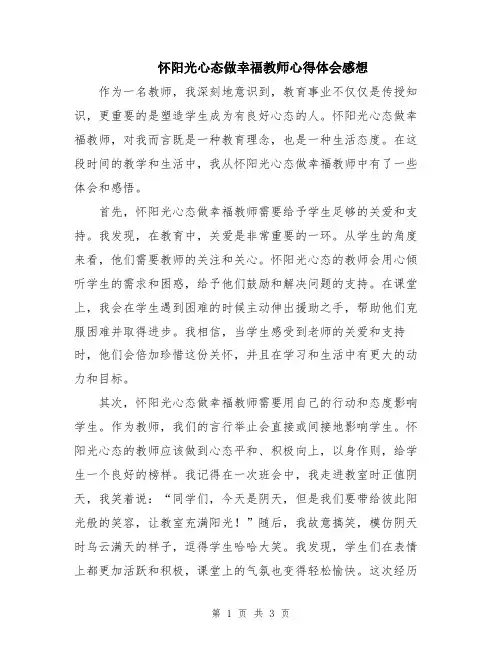 怀阳光心态做幸福教师心得体会感想

作为一名教师，我深刻地意识到，教育事业不仅仅是传授知识，更重要的是塑造学生成为有良好心态的人。怀阳光心态做幸福教师，对我而言既是一种教育理念，也是一种生活态度。在这段时间的教学和生活中，我从怀阳光心态做幸福教师中有了一些体会和感悟。

首先，怀阳光心态做幸福教师需要给予学生足够的关爱和支持。我发现，在教育中，关爱是非常重要的一环。从学生的角度来看，他们需要教师的关注和关心。怀阳光心态的教师会用心倾听学生的需求和困惑，给予他们鼓励和解决问题的支持。在课堂上，我会在学生遇到困难的时候主动伸出援助之手，帮助他们克服困难并取得进步。我相信，当学生感受到老师的关爱和支持时，他们会倍加珍惜这份关怀，并且在学习和生活中有更大的动力和目标。

其次，怀阳光心态做幸福教师需要用自己的行动和态度影响学生。作为教师，我们的言行举止会直接或间接地影响学生。怀阳光心态的教师应该做到心态平和、积极向上，以身作则，给学生一个良好的榜样。我记得在一次班会中，我走进教室时正值阴天，我笑着说：“同学们，今天是阴天，但是我们要带给彼此阳光般的笑容，让教室充满阳光！”随后，我故意搞笑，模仿阴天时乌云满天的样子，逗得学生哈哈大笑。我发现，学生们在表情上都更加活跃和积极，课堂上的气氛也变得轻松愉快。这次经历

第 1 页 共 3 页